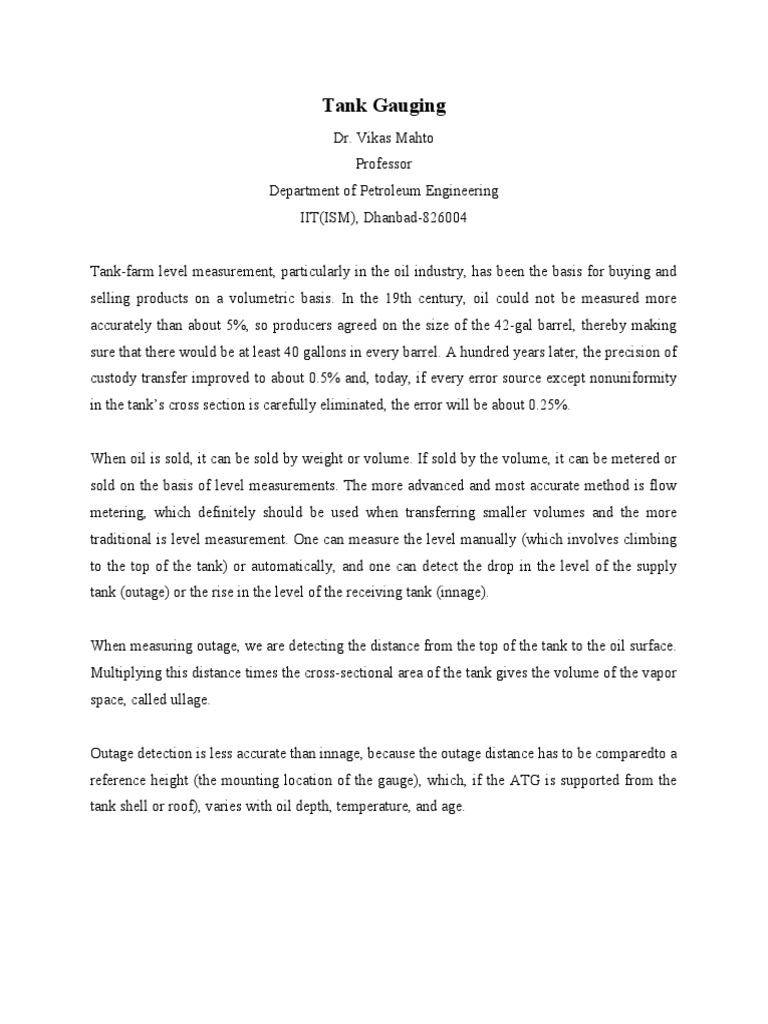 Tank Gauging

Dr. Vikas Mahto
Professor
Department of Petroleum Engineering
IIT(ISM), Dhanbad-826004

Tank-farm level measurement, particularly in the oil industry, has been the basis for buying and selling products on a volumetric basis. In the 19th century, oil could not be measured more accurately than about 5%, so producers agreed on the size of the 42-gal barrel, thereby making sure that there would be at least 40 gallons in every barrel. A hundred years later, the precision of custody transfer improved to about 0.5% and, today, if every error source except nonuniformity in the tank's cross section is carefully eliminated, the error will be about 0.25%.

When oil is sold, it can be sold by weight or volume. If sold by the volume, it can be metered or sold on the basis of level measurements. The more advanced and most accurate method is flow metering, which definitely should be used when transferring smaller volumes and the more traditional is level measurement. One can measure the level manually (which involves climbing to the top of the tank) or automatically, and one can detect the drop in the level of the supply tank (outage) or the rise in the level of the receiving tank (innage).

When measuring outage, we are detecting the distance from the top of the tank to the oil surface. Multiplying this distance times the cross-sectional area of the tank gives the volume of the vapor space, called ullage.

Outage detection is less accurate than innage, because the outage distance has to be comparedto a reference height (the mounting location of the gauge), which, if the ATG is supported from the tank shell or roof), varies with oil depth, temperature, and age.